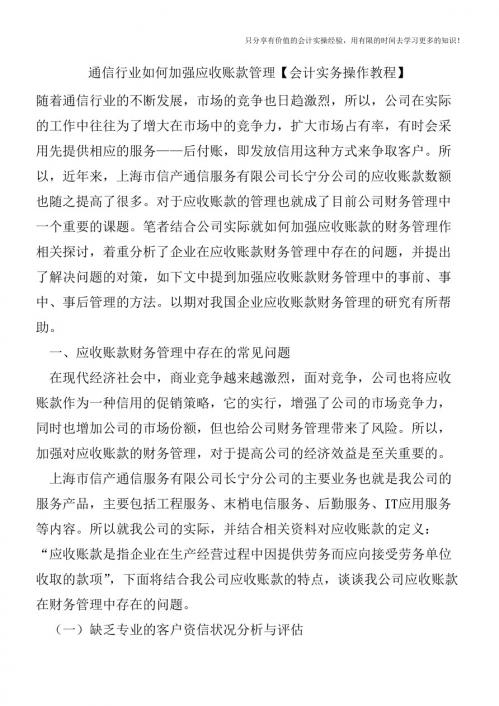 只分享有价值的会计实操经验，用有限的时间去学习更多的知识！

通信行业如何加强应收账款管理【会计实务操作教程】

随着通信行业的不断发展，市场的竞争也日趋激烈，所以，公司在实际的工作中往往为了增大在市场中的竞争力，扩大市场占有率，有时会采用先提供相应的服务——后付账，即发放信用这种方式来争取客户。所以，近年来，上海市信产通信服务有限公司长宁分公司的应收账款数额也随之提高了很多。对于应收账款的管理也就成了目前公司财务管理中一个重要的课题。笔者结合公司实际就如何加强应收账款的财务管理作相关探讨，着重分析了企业在应收账款财务管理中存在的问题，并提出了解决问题的对策，如下文中提到加强应收账款财务管理中的事前、事中、事后管理的方法。以期对我国企业应收账款财务管理的研究有所帮助。

一、应收账款财务管理中存在的常见问题

在现代经济社会中，商业竞争越来越激烈，面对竞争，公司也将应收账款作为一种信用的促销策略，它的实行，增强了公司的市场竞争力，同时也增加公司的市场份额，但也给公司财务管理带来了风险。所以，加强对应收账款的财务管理，对于提高公司的经济效益是至关重要的。

上海市信产通信服务有限公司长宁分公司的主要业务也就是我公司的服务产品，主要包括工程服务、末梢电信服务、后勤服务、IT应用服务等内容。所以就我公司的实际，并结合相关资料对应收账款的定义：“应收账款是指企业在生产经营过程中因提供劳务而应向接受劳务单位收取的款项”，下面将结合我公司应收账款的特点，谈谈我公司应收账款在财务管理中存在的问题。

（一）缺乏专业的客户资信状况分析与评估